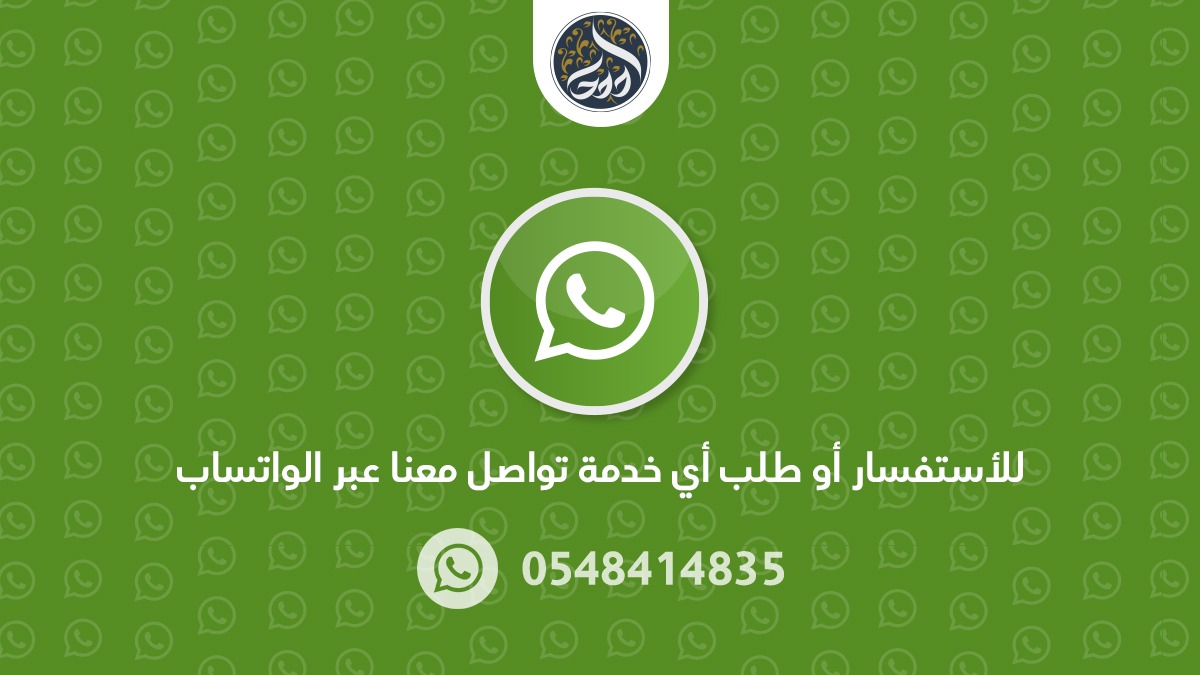 للأستفسار أو طلب أي خدمة تواصل معنا عبر الواتساب

0548414835